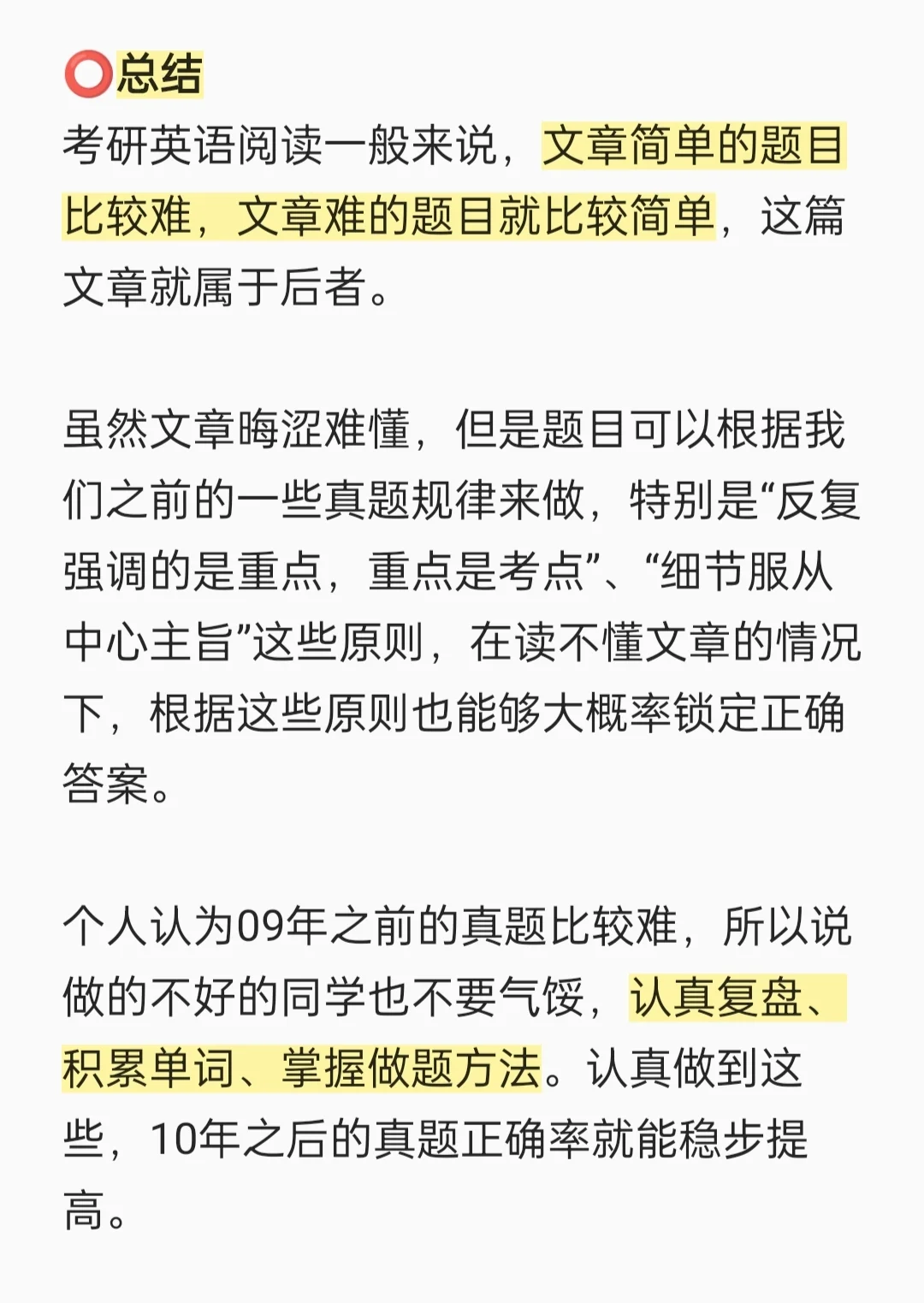 ⭕总结
考研英语阅读一般来说，文章简单的题目比较难，文章难的题目就比较简单，这篇文章就属于后者。

虽然文章晦涩难懂，但是题目可以根据我们之前的一些真题规律来做，特别是“反复强调的是重点，重点是考点”、“细节服从中心主旨”这些原则，在读不懂文章的情况下，根据这些原则也能够大概率锁定正确答案。

个人认为09年之前的真题比较难，所以说做的不好的同学也不要气馁，认真复盘、积累单词、掌握做题方法。认真做到这些，10年之后的真题正确率就能稳步提高。